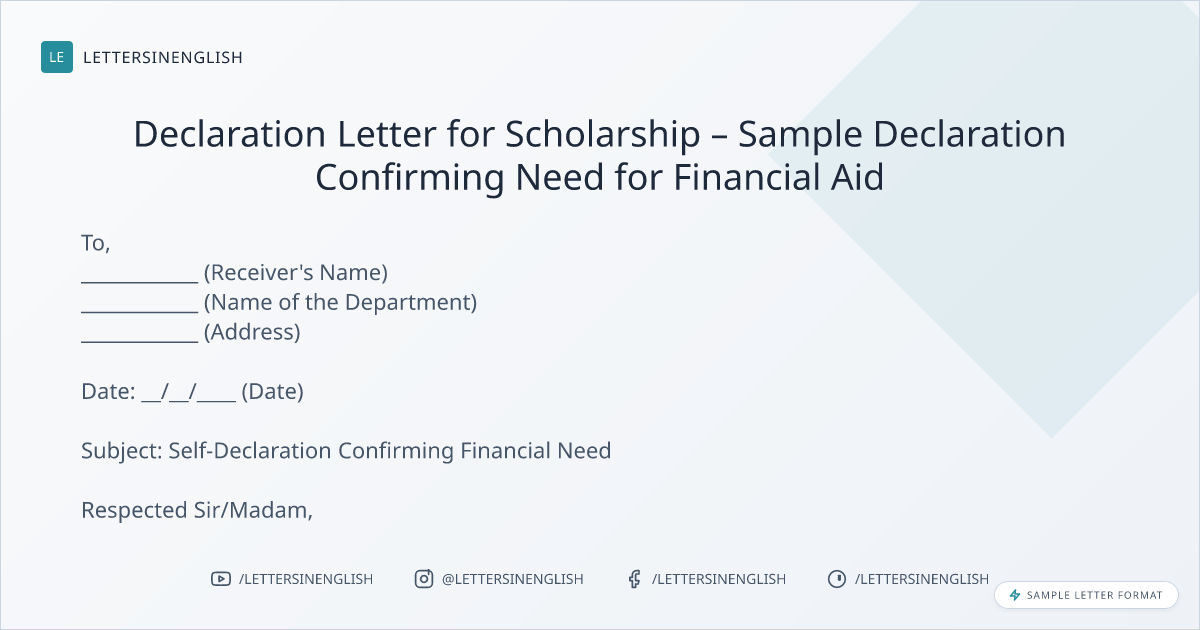 LE LETTERSINENGLISH

Declaration Letter for Scholarship – Sample Declaration Confirming Need for Financial Aid

To,
____ (Receiver's Name)
____ (Name of the Department)
____ (Address)

Date: ____/____/____ (Date)

Subject: Self-Declaration Confirming Financial Need

Respected Sir/Madam,

/LETTERSINENGLISH @LETTERSINENGLISH /LETTERSINENGLISH /LETTERSINENGLISH

SAMPLE LETTER FORMAT